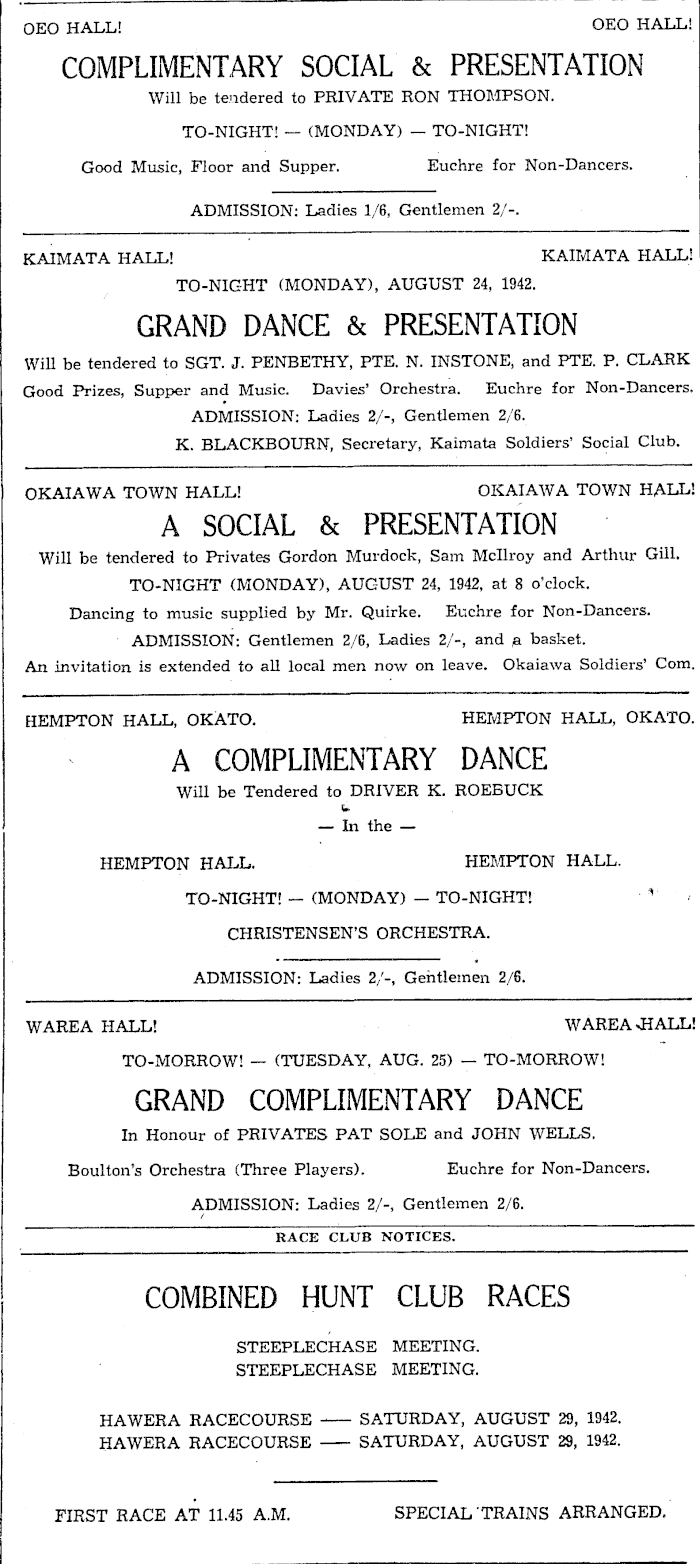 OEO HALL! OEO HALL!

COMPLIMENTARY SOCIAL & PRESENTATION

Will be tendered to PRIVATE RON THOMPSON.

TO-NIGHT! — (MONDAY) — TO-NIGHT!

Good Music, Floor and Supper. Euchre for Non-Dancers.

ADMISSION: Ladies 1/6, Gentlemen 2/-.

KAIMATA HALL! KAIMATA HALL!

TO-NIGHT (MONDAY), AUGUST 24, 1942.

GRAND DANCE & PRESENTATION

Will be tendered to SGT. J. PENBETHY, PTE. N. INSTONE, and PTE. P. CLARK

Good Prizes, Supper and Music. Davies' Orchestra. Euchre for Non-Dancers.

ADMISSION: Ladies 2/-, Gentlemen 2/6.

K. BLACKBOURN, Secretary, Kaimata Soldiers' Social Club.

OKAIAWA TOWN HALL! OKAIAWA TOWN HALL!

A SOCIAL & PRESENTATION

Will be tendered to Privates Gordon Murdock, Sam McIlroy and Arthur Gill.

TO-NIGHT (MONDAY), AUGUST 24, 1942, at 8 o'clock.

Dancing to music supplied by Mr. Quirke. Euchre for Non-Dancers.

ADMISSION: Gentlemen 2/6, Ladies 2/-, and a basket.

An invitation is extended to all local men now on leave. Okaiawa Soldiers' Com.

HEMPTON HALL, OKATO. HEMPTON HALL, OKATO.

A COMPLIMENTARY DANCE

Will be Tendered to DRIVER K. ROEBUCK

— In the —

HEMPTON HALL. HEMPTON HALL.

TO-NIGHT! — (MONDAY) — TO-NIGHT!

CHRISTENSEN'S ORCHESTRA.

ADMISSION: Ladies 2/-, Gentlemen 2/6.

WAREA HALL! WAREA HALL!

TO-MORROW! — (TUESDAY, AUG. 25) — TO-MORROW!

GRAND COMPLIMENTARY DANCE

In Honour of PRIVATES PAT SOLE and JOHN WELLS.

Boulton's Orchestra (Three Players). Euchre for Non-Dancers.

ADMISSION: Ladies 2/-, Gentlemen 2/6.

RACE CLUB NOTICES.

COMBINED HUNT CLUB RACES

STEEPLECHASE MEETING.
STEEPLECHASE MEETING.

HAWERA RACECOURSE —— SATURDAY, AUGUST 29, 1942.
HAWERA RACECOURSE —— SATURDAY, AUGUST 29, 1942.

FIRST RACE AT 11.45 A.M. SPECIAL TRAINS ARRANGED.